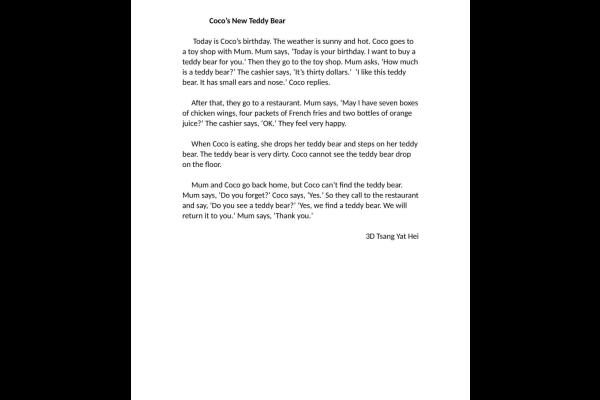 Coco's New Teddy Bear

Today is Coco's birthday. The weather is sunny and hot. Coco goes to a toy shop with Mum. Mum says, 'Today is your birthday. I want to buy a teddy bear for you.' Then they go to the toy shop. Mum asks, 'How much is a teddy bear?' The cashier says, 'It's thirty dollars.' 'I like this teddy bear. It has small ears and nose.' Coco replies.

After that, they go to a restaurant. Mum says, 'May I have seven boxes of chicken wings, four packets of French fries and two bottles of orange juice?' The cashier says, 'OK.' They feel very happy.

When Coco is eating, she drops her teddy bear and steps on her teddy bear. The teddy bear is very dirty. Coco cannot see the teddy bear drop on the floor.

Mum and Coco go back home, but Coco can't find the teddy bear. Mum says, 'Do you forget?' Coco says, 'Yes.' So they call to the restaurant and say, 'Do you see a teddy bear?' 'Yes, we find a teddy bear. We will return it to you.' Mum says, 'Thank you.'

3D Tsang Yat Hei